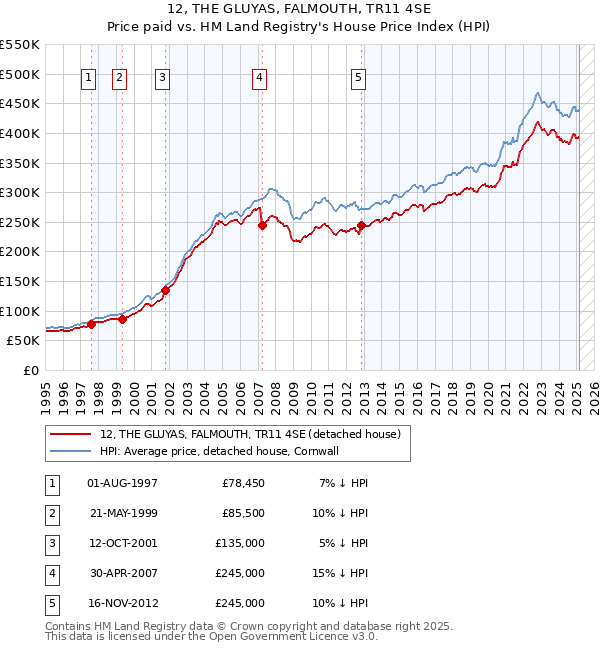 12, THE GLUYAS, FALMOUTH, TR11 4SE
Price paid vs. HM Land Registry's House Price Index (HPI)

£550K
£500K
£450K
£400K
£350K
£300K
£250K
£200K
£150K
£100K
£50K
£0

1 2 3 4 5

1995 1996 1997 1998 1999 2000 2001 2002 2003 2004 2005 2006 2007 2008 2009 2010 2011 2012 2013 2014 2015 2016 2017 2018 2019 2020 2021 2022 2023 2024 2025 2026

12, THE GLUYAS, FALMOUTH, TR11 4SE (detached house)
HPI: Average price, detached house, Cornwall

| 1 | 01-AUG-1997 | £78,450 | 7% ↓ HPI |
|---|---|---|---|
| 2 | 21-MAY-1999 | £85,500 | 10% ↓ HPI |
| 3 | 12-OCT-2001 | £135,000 | 5% ↓ HPI |
| 4 | 30-APR-2007 | £245,000 | 15% ↓ HPI |
| 5 | 16-NOV-2012 | £245,000 | 10% ↓ HPI |

Contains HM Land Registry data © Crown copyright and database right 2025.
This data is licensed under the Open Government Licence v3.0.